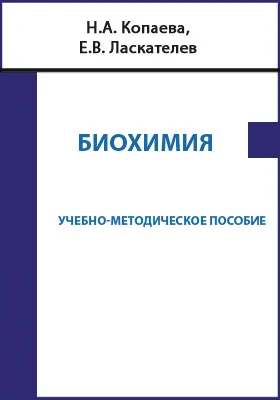 Н.А. Копаева,
Е.В. Ласкателев

БИОХИМИЯ

УЧЕБНО-МЕТОДИЧЕСКОЕ ПОСОБИЕ